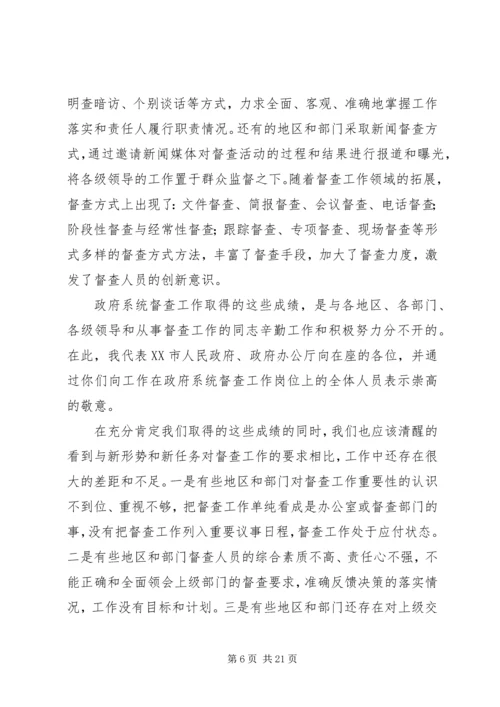 明查暗访、个别谈话等方式，力求全面、客观、准确地掌握工作落实和责任人履行职责情况。还有的地区和部门采取新闻督查方式，通过邀请新闻媒体对督查活动的过程和结果进行报道和曝光，将各级领导的工作置于群众监督之下。随着督查工作领域的拓展，督查方式上出现了：文件督查、简报督查、会议督查、电话督查；阶段性督查与经常性督查；跟踪督查、专项督查、现场督查等形式多样的督查方式方法，丰富了督查手段，加大了督查力度，激发了督查人员的创新意识。

政府系统督查工作取得的这些成绩，是与各地区、各部门、各级领导和从事督查工作的同志辛勤工作和积极努力分不开的。在此，我代表XX市人民政府、政府办公厅向在座的各位，并通过你们向工作在政府系统督查工作岗位上的全体人员表示崇高的敬意。

在充分肯定我们取得的这些成绩的同时，我们也应该清醒的看到与新形势和新任务对督查工作的要求相比，工作中还存在很大的差距和不足。一是有些地区和部门对督查工作重要性的认识不到位、重视不够，把督查工作单纯看成是办公室或督查部门的事，没有把督查工作列入重要议事日程，督查工作处于应付状态。二是有些地区和部门督查人员的综合素质不高、责任心不强，不能正确和全面领会上级部门的督查要求，准确反馈决策的落实情况，工作没有目标和计划。三是有些地区和部门还存在对上级交

第6页 共21页